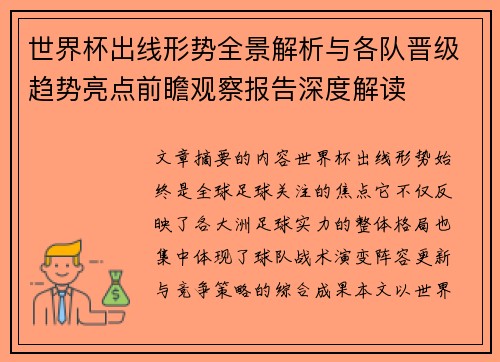 世界杯出线形势全景解析与各队晋级趋势亮点前瞻观察报告深度解读

文章摘要的内容世界杯出线形势始终是全球足球关注的焦点它不仅反映了各大洲足球实力的整体格局也集中体现了球队战术演变阵容更新与竞争策略的综合成果本文以世界

$